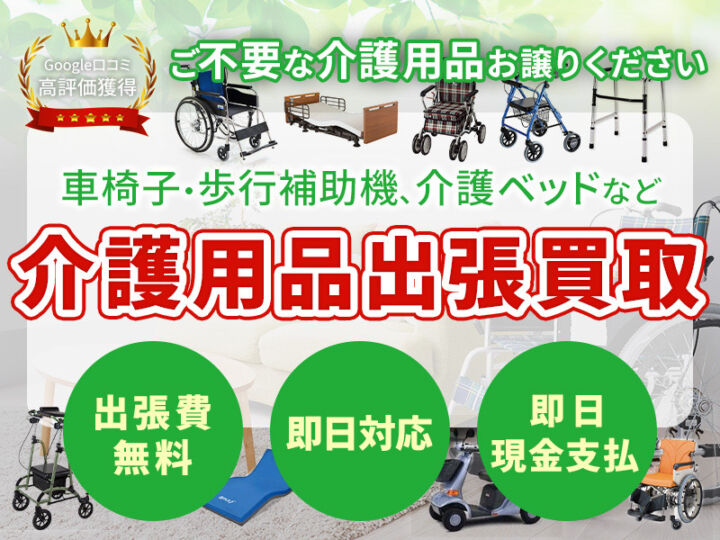 Google口コミ
高評価獲得

ご不要な介護用品お譲りください

車椅子・歩行補助機、介護ベッドなど

介護用品出張買取

出張費
無料

即日対応

即日
現金支払